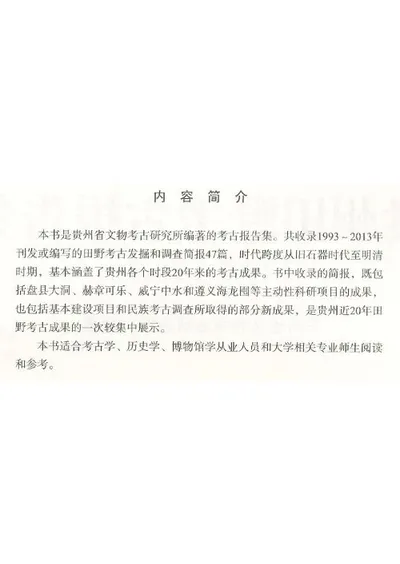 内 容 简 介

本书是贵州省文物考古研究所编著的考古报告集。共收录1993～2013年刊发或编写的田野考古发掘和调查简报47篇，时代跨度从旧石器时代至明清时期，基本涵盖了贵州各个时段20年来的考古成果。书中收录的简报，既包括盘县大洞、赫章可乐、威宁中水和遵义海龙囤等主动性科研项目的成果，也包括基本建设项目和民族考古调查所取得的部分新成果，是贵州近20年田野考古成果的一次较集中展示。

本书适合考古学、历史学、博物馆学从业人员和大学相关专业师生阅读和参考。